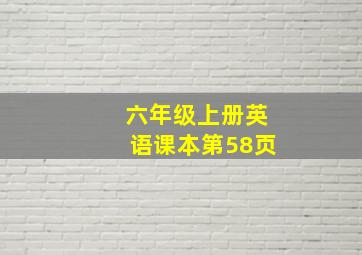 六年级上册英语课本第58页